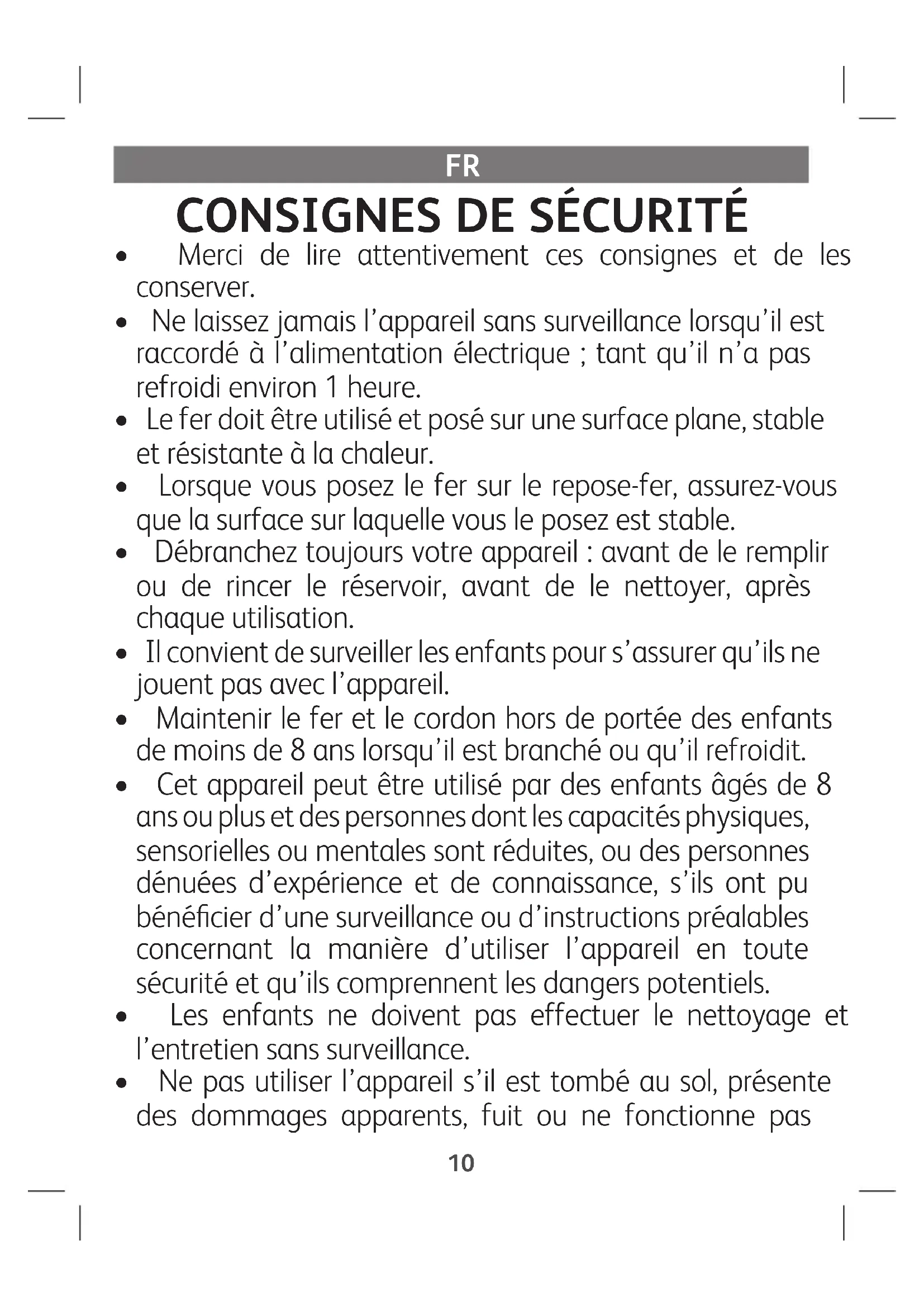 FR

CONSIGNES DE SÉCURITÉ

• Merci de lire attentivement ces consignes et de les conserver.

• Ne laissez jamais l'appareil sans surveillance lorsqu'il est raccordé à l'alimentation électrique ; tant qu'il n'a pas refroidi environ 1 heure.

• Le fer doit être utilisé et posé sur une surface plane, stable et résistante à la chaleur.

• Lorsque vous posez le fer sur le repose-fer, assurez-vous que la surface sur laquelle vous le posez est stable.

• Débranchez toujours votre appareil : avant de le remplir ou de rincer le réservoir, avant de le nettoyer, après chaque utilisation.

• Il convient de surveiller les enfants pour s'assurer qu'ils ne jouent pas avec l'appareil.

• Maintenir le fer et le cordon hors de portée des enfants de moins de 8 ans lorsqu'il est branché ou qu'il refroidit.

• Cet appareil peut être utilisé par des enfants âgés de 8 ans ou plus et des personnes dont les capacités physiques, sensorielles ou mentales sont réduites, ou des personnes dénuées d'expérience et de connaissance, s'ils ont pu bénéficier d'une surveillance ou d'instructions préalables concernant la manière d'utiliser l'appareil en toute sécurité et qu'ils comprennent les dangers potentiels.

• Les enfants ne doivent pas effectuer le nettoyage et l'entretien sans surveillance.

• Ne pas utiliser l'appareil s'il est tombé au sol, présente des dommages apparents, fuit ou ne fonctionne pas

10